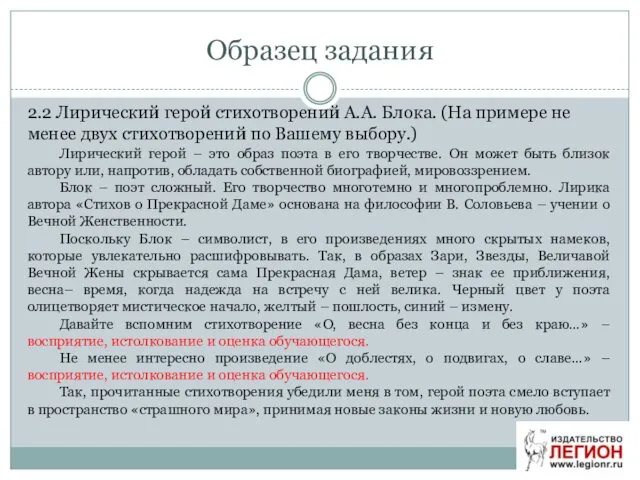 Образец задания

2.2 Лирический герой стихотворений А.А. Блока. (На примере не менее двух стихотворений по Вашему выбору.)

Лирический герой – это образ поэта в его творчестве. Он может быть близок автору или, напротив, обладать собственной биографией, мировоззрением.

Блок – поэт сложный. Его творчество многотемно и многопроблемно. Лирика автора «Стихов о Прекрасной Даме» основана на философии В. Соловьева – учении о Вечной Женственности.

Поскольку Блок – символист, в его произведениях много скрытых намеков, которые увлекательно расшифровывать. Так, в образах Зари, Звезды, Величавой Вечной Жены скрывается сама Прекрасная Дама, ветер – знак ее приближения, весна– время, когда надежда на встречу с ней велика. Черный цвет у поэта олицетворяет мистическое начало, желтый – пошлость, синий – измену.

Давайте вспомним стихотворение «О, весна без конца и без краю...» – восприятие, истолкование и оценка обучающегося.

Не менее интересно произведение «О доблестях, о подвигах, о славе...» – восприятие, истолкование и оценка обучающегося.

Так, прочитанные стихотворения убедили меня в том, герой поэта смело вступает в пространство «страшного мира», принимая новые законы жизни и новую любовь.

ИЗДАТЕЛЬСТВО ЛЕГИОН www.legionr.ru